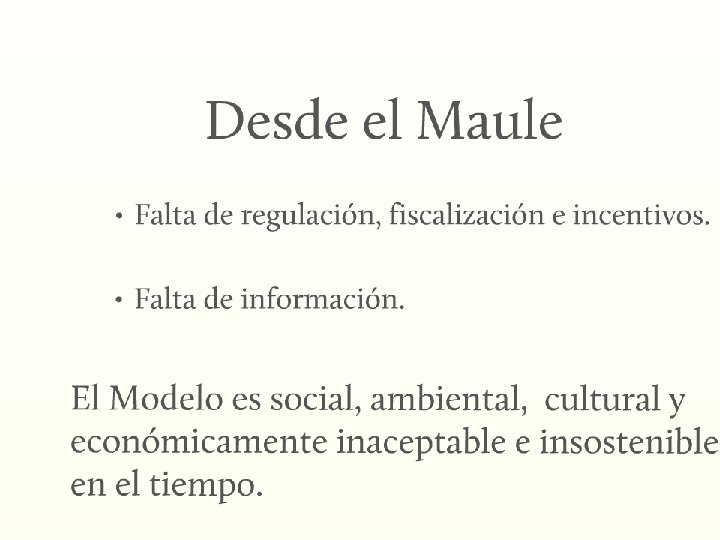 Desde el Maule

• Falta de regulación, fiscalización e incentivos.

• Falta de información.

El Modelo es social, ambiental, cultural y económicamente inaceptable e insostenible en el tiempo.